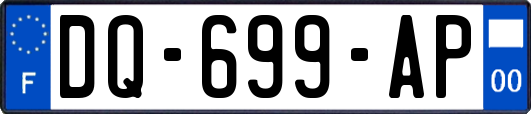 F
DQ-699-AP
00